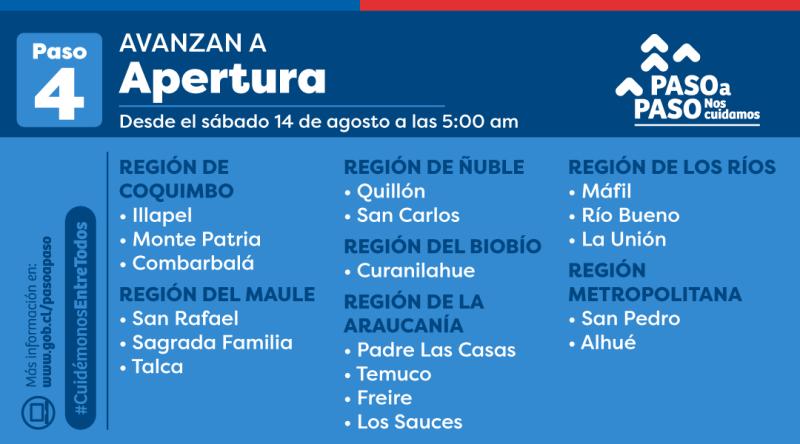 Paso
4

AVANZAN A
Apertura

Desde el sábado 14 de agosto a las 5:00 am

PASO a PASO Nos cuidamos

Más información en:
www.gob.cl/pasoapaso

#CuidémonosEntreTodos

REGIÓN DE COQUIMBO
• Illapel
• Monte Patria
• Combarbalá

REGIÓN DEL MAULE
• San Rafael
• Sagrada Familia
• Talca

REGIÓN DE ÑUBLE
• Quillón
• San Carlos

REGIÓN DEL BIOBÍO
• Curanilahue

REGIÓN DE LA ARAUCANÍA
• Padre Las Casas
• Temuco
• Freire
• Los Sauces

REGIÓN DE LOS RÍOS
• Máfil
• Río Bueno
• La Unión

REGIÓN METROPOLITANA
• San Pedro
• Alhué